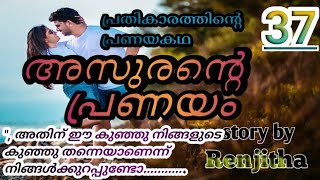 പ്രതികാരത്തിന്റെ പ്രണയകഥ

37

അസുരന്റെ പ്രണയം

", അതിന് ഈ കുഞ്ഞു നിങ്ങളുടെ കുഞ്ഞു തന്നെയാണെന്ന് നിങ്ങൾക്കുറപ്പുണ്ടോ............

story by Renjitha